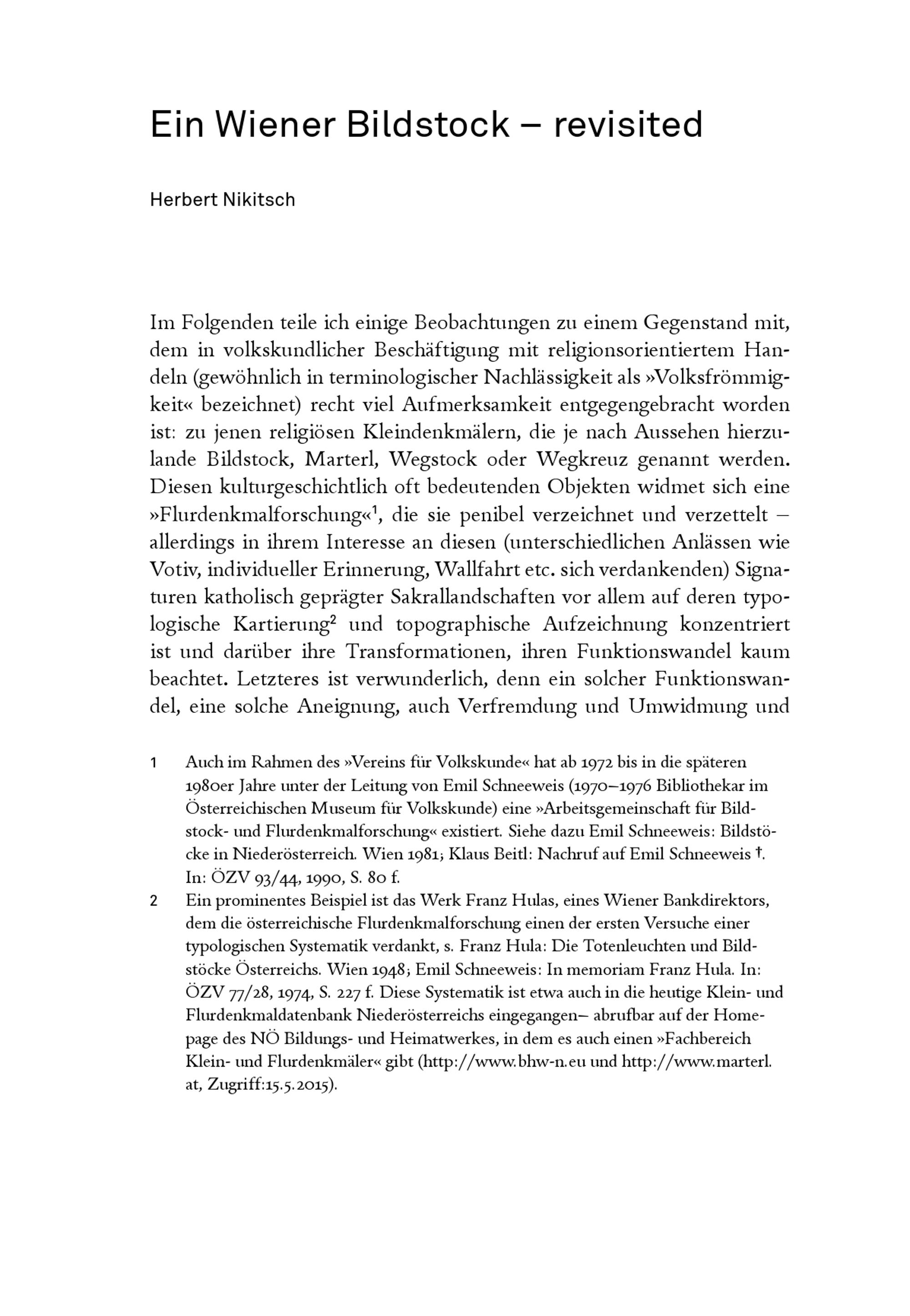 Ein Wiener Bildstock – revisited

Herbert Nikitsch

Im Folgenden teile ich einige Beobachtungen zu einem Gegenstand mit, dem in volkskundlicher Beschäftigung mit religionsorientiertem Handeln (gewöhnlich in terminologischer Nachlässigkeit als »Volksfrömmigkeit« bezeichnet) recht viel Aufmerksamkeit entgegengebracht worden ist: zu jenen religiösen Kleindenkmälern, die je nach Aussehen hierzulande Bildstock, Marterl, Wegstock oder Wegkreuz genannt werden. Diesen kulturgeschichtlich oft bedeutenden Objekten widmet sich eine »Flurdenkmalforschung«$^1$, die sie penibel verzeichnet und verzettelt – allerdings in ihrem Interesse an diesen (unterschiedlichen Anlässen wie Votiv, individueller Erinnerung, Wallfahrt etc. sich verdankenden) Signaturen katholisch geprägter Sakrallandschaften vor allem auf deren typologische Kartierung$^2$ und topographische Aufzeichnung konzentriert ist und darüber ihre Transformationen, ihren Funktionswandel kaum beachtet. Letzteres ist verwunderlich, denn ein solcher Funktionswandel, eine solche Aneignung, auch Verfremdung und Umwidmung und

1 Auch im Rahmen des »Vereins für Volkskunde« hat ab 1972 bis in die späteren 1980er Jahre unter der Leitung von Emil Schneeweis (1970–1976 Bibliothekar im Österreichischen Museum für Volkskunde) eine »Arbeitsgemeinschaft für Bildstock- und Flurdenkmalforschung« existiert. Siehe dazu Emil Schneeweis: Bildstöcke in Niederösterreich. Wien 1981; Klaus Beitl: Nachruf auf Emil Schneeweis †. In: ÖZV 93/44, 1990, S. 80 f.

2 Ein prominentes Beispiel ist das Werk Franz Hulas, eines Wiener Bankdirektors, dem die österreichische Flurdenkmalforschung einen der ersten Versuche einer typologischen Systematik verdankt, s. Franz Hula: Die Totenleuchten und Bildstöcke Österreichs. Wien 1948; Emil Schneeweis: In memoriam Franz Hula. In: ÖZV 77/28, 1974, S. 227 f. Diese Systematik ist etwa auch in die heutige Klein- und Flurdenkmaldatenbank Niederösterreichs eingegangen– abrufbar auf der Homepage des NÖ Bildungs- und Heimatwerkes, in dem es auch einen »Fachbereich Klein- und Flurdenkmäler« gibt (http://www.bhw-n.eu und http://www.marterl.at, Zugriff:15.5.2015).